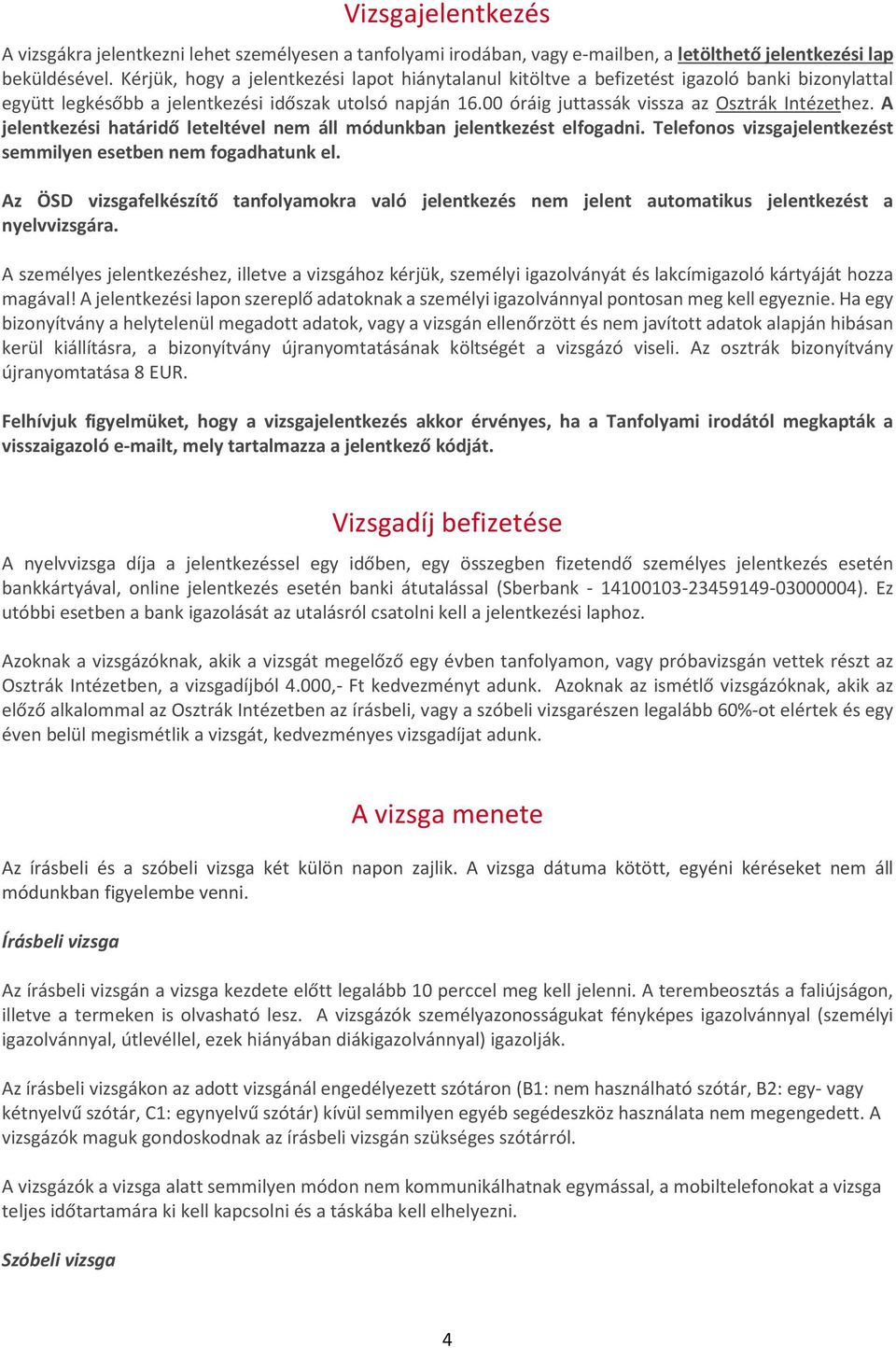 Vizsgajelentkezés

A vizsgákra jelentkezni lehet személyesen a tanfolyami irodában, vagy e-mailben, a letölthető jelentkezési lap beküldésével. Kérjük, hogy a jelentkezési lapot hiánytalanul kitöltve a befizetést igazoló banki bizonylattal együtt legkésőbb a jelentkezési időszak utolsó napján 16.00 óráig juttassák vissza az Osztrák Intézethez. A jelentkezési határidő leteltével nem áll módunkban jelentkezést elfogadni. Telefonos vizsgajelentkezést semmilyen esetben nem fogadhatunk el.

Az ÖSD vizsgafelkészítő tanfolyamokra való jelentkezés nem jelent automatikus jelentkezést a nyelvvizsgára.

A személyes jelentkezéshez, illetve a vizsgához kérjük, személyi igazolványát és lakcímigazoló kártyáját hozza magával! A jelentkezési lapon szereplő adatoknak a személyi igazolvánnyal pontosan meg kell egyeznie. Ha egy bizonyítvány a helytelenül megadott adatok, vagy a vizsgán ellenőrzött és nem javított adatok alapján hibásan kerül kiállításra, a bizonyítvány újranyomtatásának költségét a vizsgázó viseli. Az osztrák bizonyítvány újranyomtatása 8 EUR.

Felhívjuk figyelmüket, hogy a vizsgajelentkezés akkor érvényes, ha a Tanfolyami irodától megkapták a visszaigazoló e-mailt, mely tartalmazza a jelentkező kódját.

Vizsgadíj befizetése

A nyelvvizsga díja a jelentkezéssel egy időben, egy összegben fizetendő személyes jelentkezés esetén bankkártyával, online jelentkezés esetén banki átutalással (Sberbank - 14100103-23459149-03000004). Ez utóbbi esetben a bank igazolását az utalásról csatolni kell a jelentkezési laphoz.

Azoknak a vizsgázóknak, akik a vizsgát megelőző egy évben tanfolyamon, vagy próbavizsgán vettek részt az Osztrák Intézetben, a vizsgadíjból 4.000,- Ft kedvezményt adunk. Azoknak az ismétlő vizsgázóknak, akik az előző alkalommal az Osztrák Intézetben az írásbeli, vagy a szóbeli vizsgarészen legalább 60%-ot elértek és egy éven belül megismétlik a vizsgát, kedvezményes vizsgadíjat adunk.

A vizsga menete

Az írásbeli és a szóbeli vizsga két külön napon zajlik. A vizsga dátuma kötött, egyéni kéréseket nem áll módunkban figyelembe venni.

Írásbeli vizsga

Az írásbeli vizsgán a vizsga kezdete előtt legalább 10 perccel meg kell jelenni. A terembeosztás a faliújságon, illetve a termeken is olvasható lesz. A vizsgázók személyazonosságukat fényképes igazolvánnyal (személyi igazolvánnyal, útlevéllel, ezek hiányában diákigazolvánnyal) igazolják.

Az írásbeli vizsgákon az adott vizsgánál engedélyezett szótáron (B1: nem használható szótár, B2: egy- vagy kétnyelvű szótár, C1: egynyelvű szótár) kívül semmilyen egyéb segédeszköz használata nem megengedett. A vizsgázók maguk gondoskodnak az írásbeli vizsgán szükséges szótárról.

A vizsgázók a vizsga alatt semmilyen módon nem kommunikálhatnak egymással, a mobiltelefonokat a vizsga teljes időtartamára ki kell kapcsolni és a táskába kell elhelyezni.

Szóbeli vizsga

4